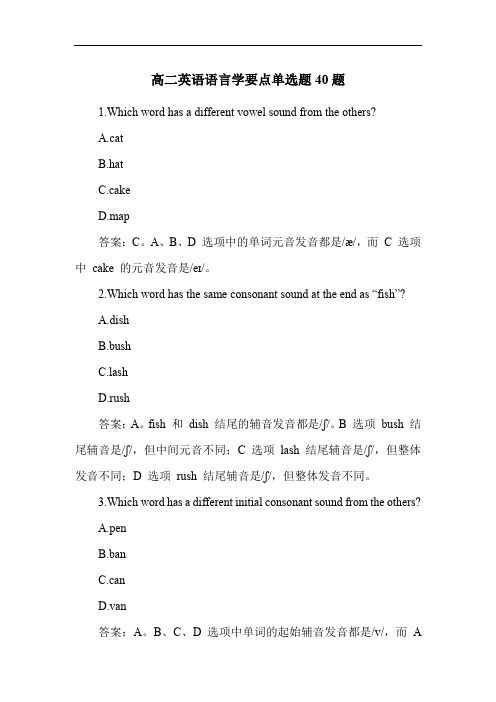 高二英语语言学要点单选题 40 题

1.Which word has a different vowel sound from the others?

A.cat

B.hat

C.cake

D.map

答案：C。A、B、D 选项中的单词元音发音都是/æ/，而 C 选项中 cake 的元音发音是/eɪ/。

2.Which word has the same consonant sound at the end as “fish”?

A.dish

B.bush

C.lash

D.rush

答案：A。fish 和 dish 结尾的辅音发音都是/ʃ/。B 选项 bush 结尾辅音是/ʃ/，但中间元音不同；C 选项 lash 结尾辅音是/ʃ/，但整体发音不同；D 选项 rush 结尾辅音是/ʃ/，但整体发音不同。

3.Which word has a different initial consonant sound from the others?

A.pen

B.ban

C.can

D.van

答案：A。B、C、D 选项中单词的起始辅音发音都是/v/，而 A